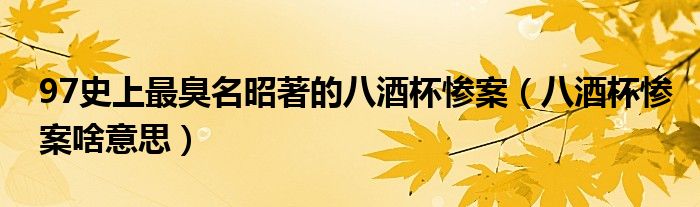 97史上最臭名昭著的八酒杯惨案（八酒杯惨案啥意思）